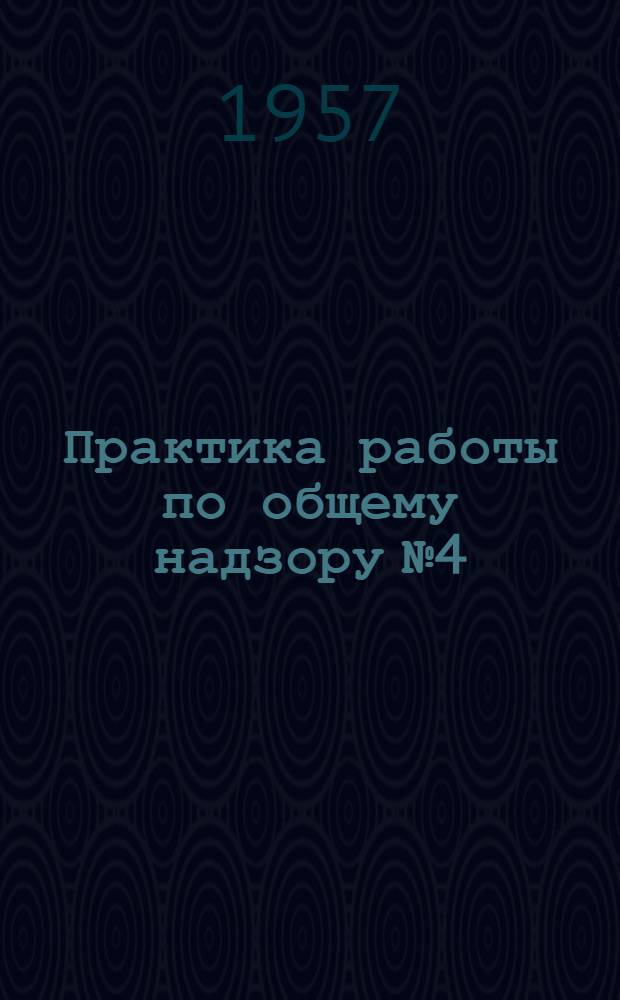 1957

Практика работы по общему надзору №4